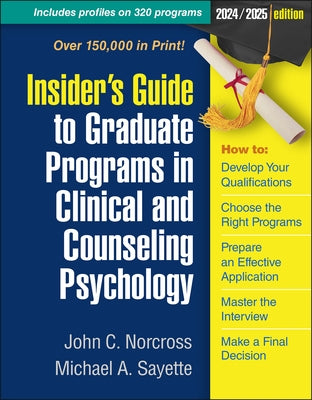 Includes profiles on 320 programs

2024/2025 edition

Over 150,000 in Print!

Insider's Guide to Graduate Programs in Clinical and Counseling Psychology

John C. Norcross
Michael A. Sayette

How to:

Develop Your Qualifications

Choose the Right Programs

Prepare an Effective Application

Master the Interview

Make a Final Decision